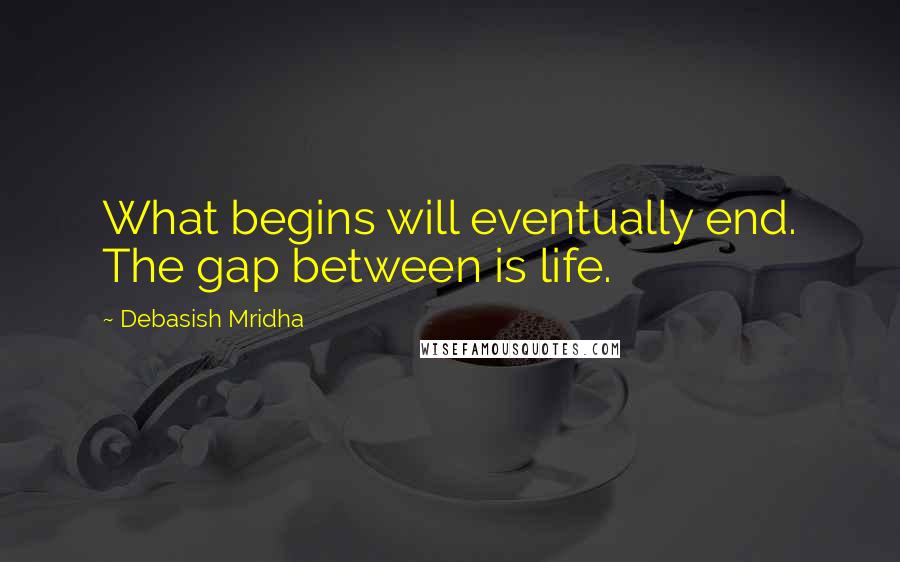 What begins will eventually end. The gap between is life.

~ Debasish Mridha

WISEFAMOUSQUOTES.COM